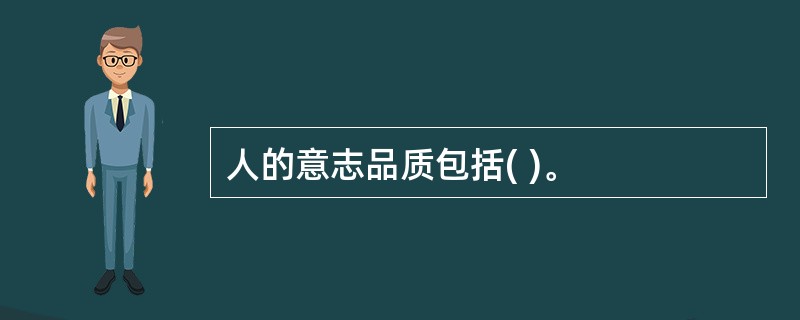 人的意志品质包括( )。